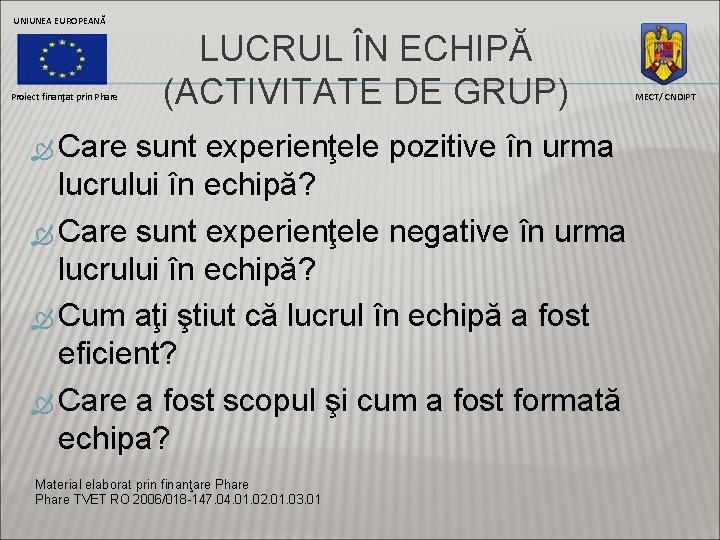 UNIUNEA EUROPEANĂ

Proiect finanţat prin Phare

LUCRUL ÎN ECHIPĂ (ACTIVITATE DE GRUP)

MECT/ CNDIPT

Care sunt experienţele pozitive în urma lucrului în echipă?

Care sunt experienţele negative în urma lucrului în echipă?

Cum aţi ştiut că lucrul în echipă a fost eficient?

Care a fost scopul şi cum a fost formată echipa?

Material elaborat prin finanţare Phare
Phare TVET RO 2006/018-147.04.01.02.01.03.01